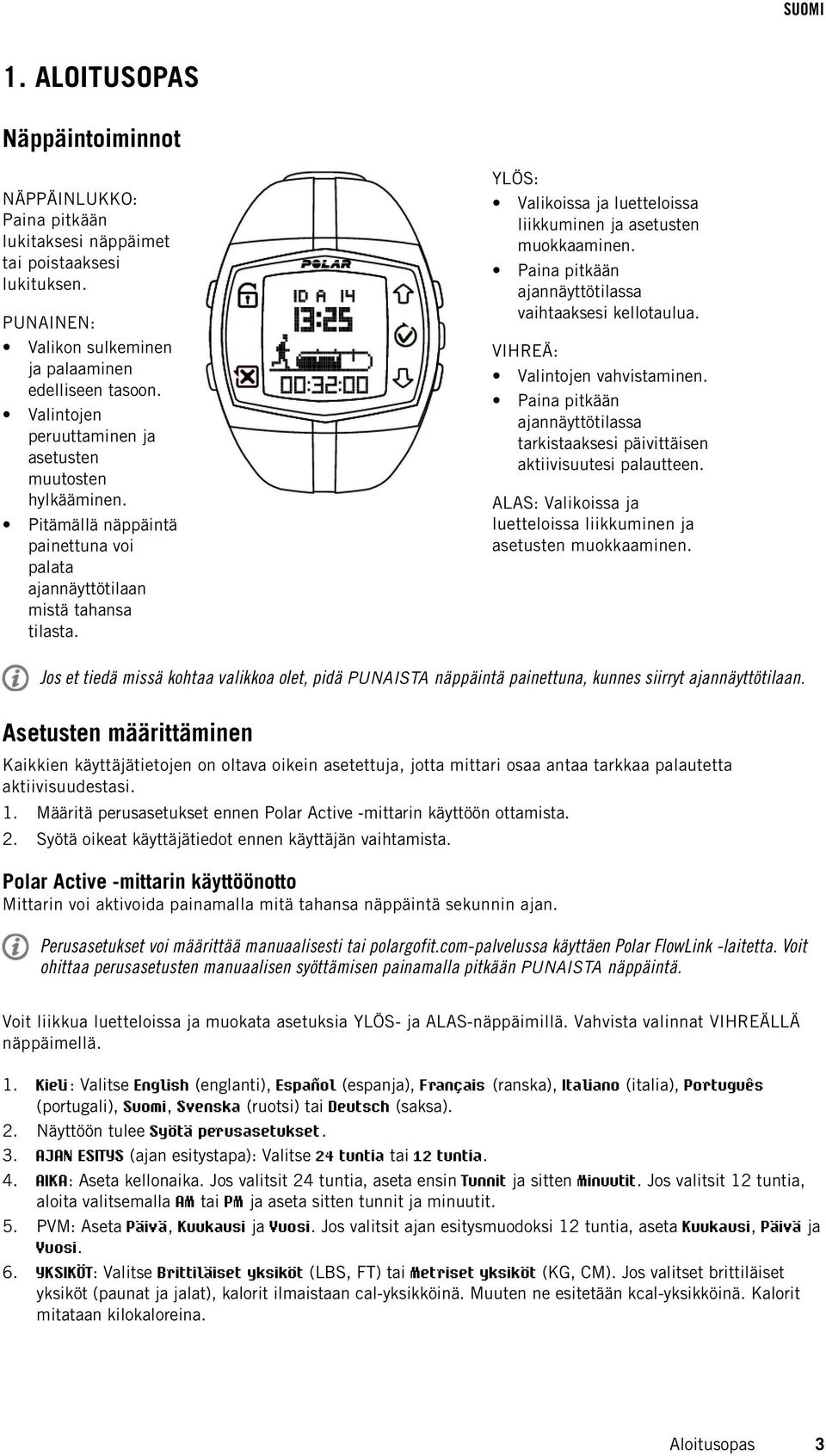 SUOMI

1. ALOITUSOPAS

Näppäintoiminnot

NÄPPÄINLUKKO: Paina pitkään lukitaksesi näppäimet tai poistaaksesi lukituksen.

PUNAINEN:
• Valikon sulkeminen ja palaaminen edelliseen tasoon.
• Valintojen peruuttaminen ja asetusten muutosten hylkääminen.
• Pitämällä näppäintä painettuna voi palata ajannäyttötilaan mistä tahansa tilasta.

POLAR
ID A 14
13:25
00:32:00

YLÖS:
• Valikoissa ja luetteloissa liikkuminen ja asetusten muokkaaminen.
• Paina pitkään ajannäyttötilassa vaihtaaksesi kellotaulua.

VIHREÄ:
• Valintojen vahvistaminen.
• Paina pitkään ajannäyttötilassa tarkistaaksesi päivittäisen aktiivisuutesi palautteen.

ALAS: Valikoissa ja luetteloissa liikkuminen ja asetusten muokkaaminen.

Jos et tiedä missä kohtaa valikkoa olet, pidä PUNAISTA näppäintä painettuna, kunnes siirryt ajannäyttötilaan.

Asetusten määrittäminen

Kaikkien käyttäjätietojen on oltava oikein asetettuja, jotta mittari osaa antaa tarkkaa palautetta aktiivisuudestasi.
1. Määritä perusasetukset ennen Polar Active -mittarin käyttöön ottamista.
2. Syötä oikeat käyttäjätiedot ennen käyttäjän vaihtamista.

Polar Active -mittarin käyttöönotto
Mittarin voi aktivoida painamalla mitä tahansa näppäintä sekunnin ajan.

Perusasetukset voi määrittää manuaalisesti tai polargofit.com-palvelussa käyttäen Polar FlowLink -laitetta. Voit ohittaa perusasetusten manuaalisen syöttämisen painamalla pitkään PUNAISTA näppäintä.

Voit liikkua luetteloissa ja muokata asetuksia YLÖS- ja ALAS-näppäimillä. Vahvista valinnat VIHREÄLLÄ näppäimellä.

1. Kieli: Valitse English (englanti), Español (espanja), Français (ranska), Italiano (italia), Português (portugali), Suomi, Svenska (ruotsi) tai Deutsch (saksa).
2. Näyttöön tulee Syötä perusasetukset.
3. AJAN ESITYS (ajan esitystapa): Valitse 24 tuntia tai 12 tuntia.
4. AIKA: Aseta kellonaika. Jos valitsit 24 tuntia, aseta ensin Tunnit ja sitten Minuutit. Jos valitsit 12 tuntia, aloita valitsemalla AM tai PM ja aseta sitten tunnit ja minuutit.
5. PVM: Aseta Päivä, Kuukausi ja Vuosi. Jos valitsit ajan esitysmuodoksi 12 tuntia, aseta Kuukausi, Päivä ja Vuosi.
6. YKSIKÖT: Valitse Brittiläiset yksiköt (LBS, FT) tai Metriset yksiköt (KG, CM). Jos valitset brittiläiset yksiköt (paunat ja jalat), kalorit ilmaistaan cal-yksikköinä. Muuten ne esitetään kcal-yksikköinä. Kalorit mitataan kilokaloreina.

Aloitusopas 3